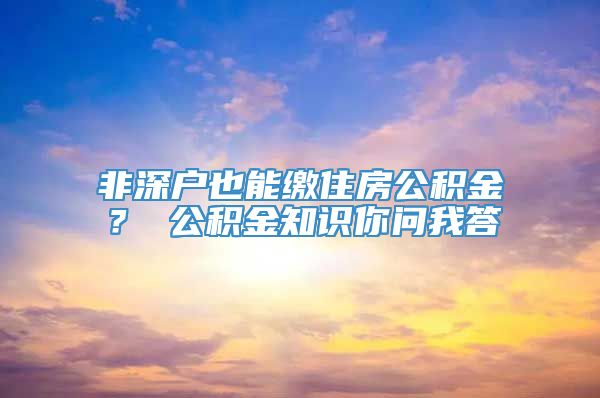 非深户也能缴住房公积金？ 公积金知识你问我答